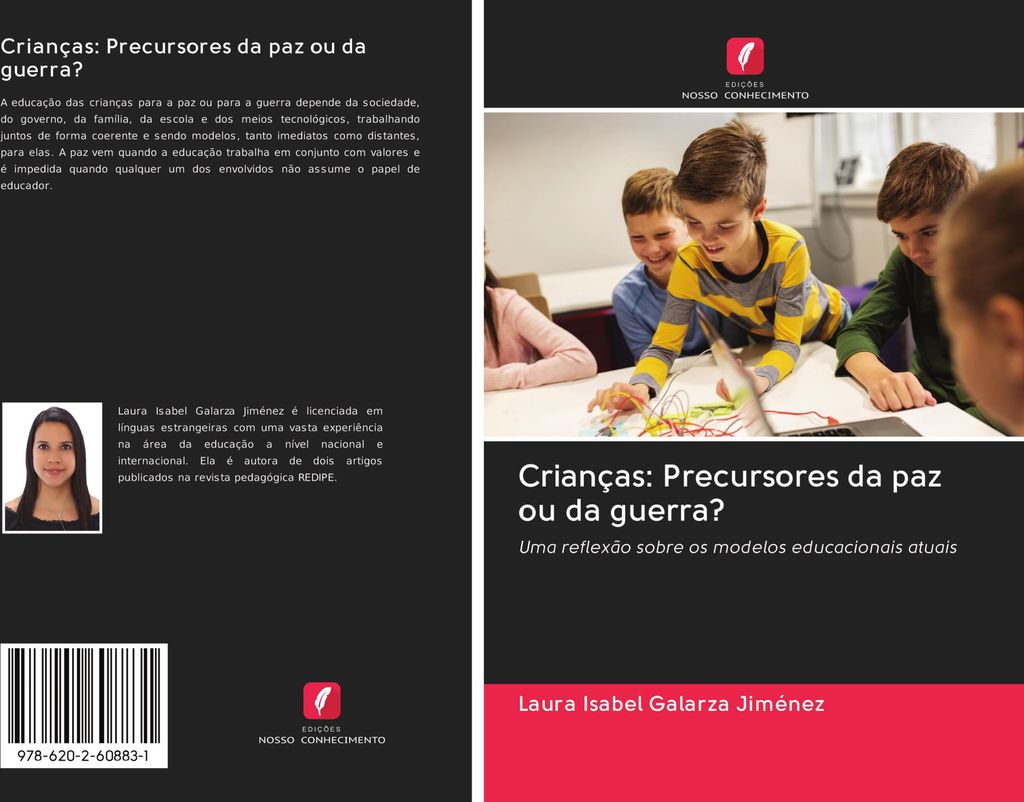 Crianças: Precursores da paz ou da guerra?

A educação das crianças para a paz ou para a guerra depende da sociedade, do governo, da família, da escola e dos meios tecnológicos, trabalhando juntos de forma coerente e sendo modelos, tanto imediatos como distantes, para elas. A paz vem quando a educação trabalha em conjunto com valores e é impedida quando qualquer um dos envolvidos não assume o papel de educador.

Laura Isabel Galarza Jiménez é licenciada em línguas estrangeiras com uma vasta experiência na área da educação a nível nacional e internacional. Ela é autora de dois artigos publicados na revista pedagógica REDIPE.

978-620-2-60883-1

EDIÇÕES
NOSSO CONHECIMENTO

EDIÇÕES
NOSSO CONHECIMENTO

Crianças: Precursores da paz ou da guerra?

Uma reflexão sobre os modelos educacionais atuais

Laura Isabel Galarza Jiménez